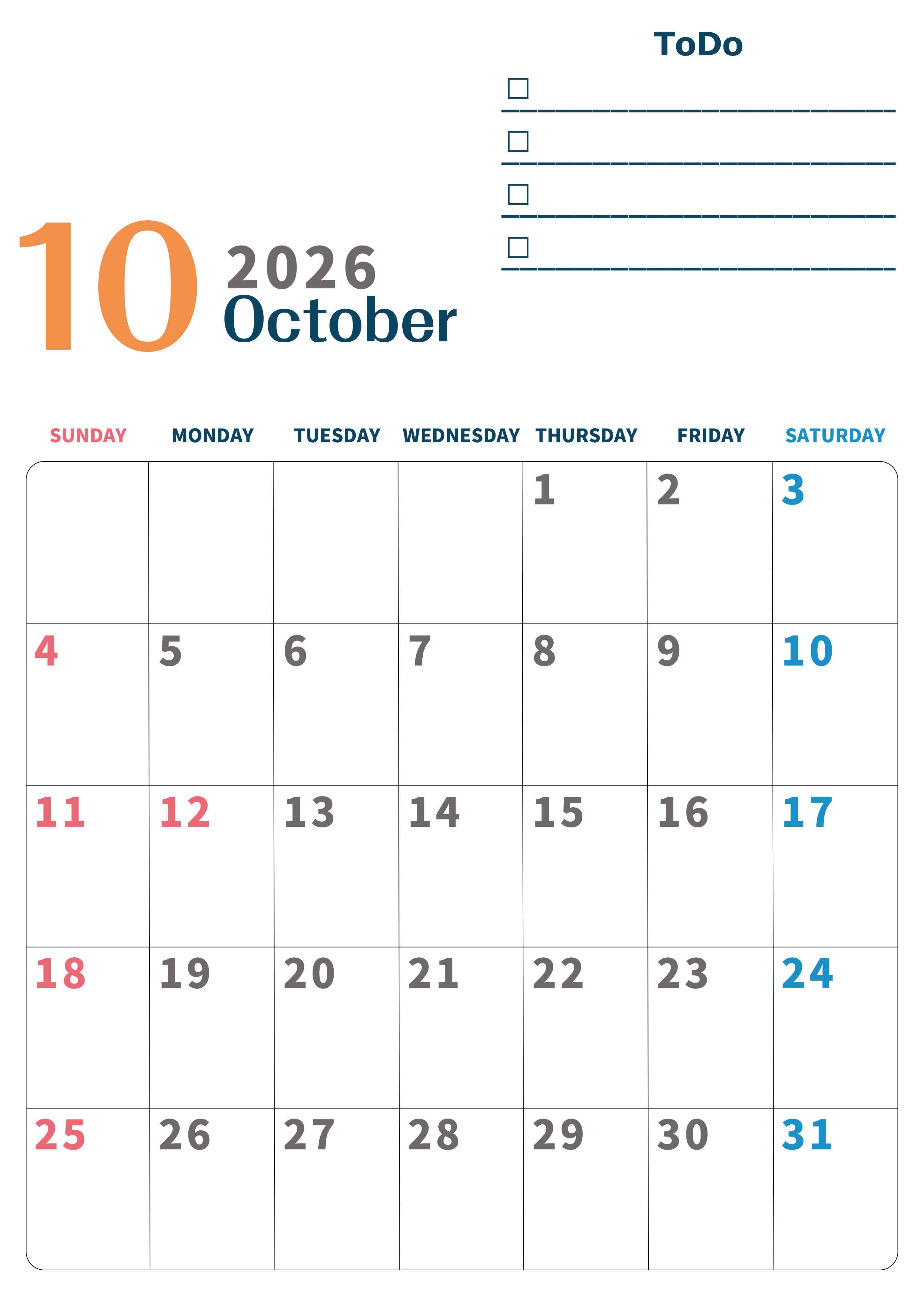 ToDo

☐ ____

☐ ____

☐ ____

☐ ____

10

2026
October

| SUNDAY | MONDAY | TUESDAY | WEDNESDAY | THURSDAY | FRIDAY | SATURDAY |
|---|---|---|---|---|---|---|
| | | | | 1 | 2 | 3 |
| 4 | 5 | 6 | 7 | 8 | 9 | 10 |
| 11 | 12 | 13 | 14 | 15 | 16 | 17 |
| 18 | 19 | 20 | 21 | 22 | 23 | 24 |
| 25 | 26 | 27 | 28 | 29 | 30 | 31 |